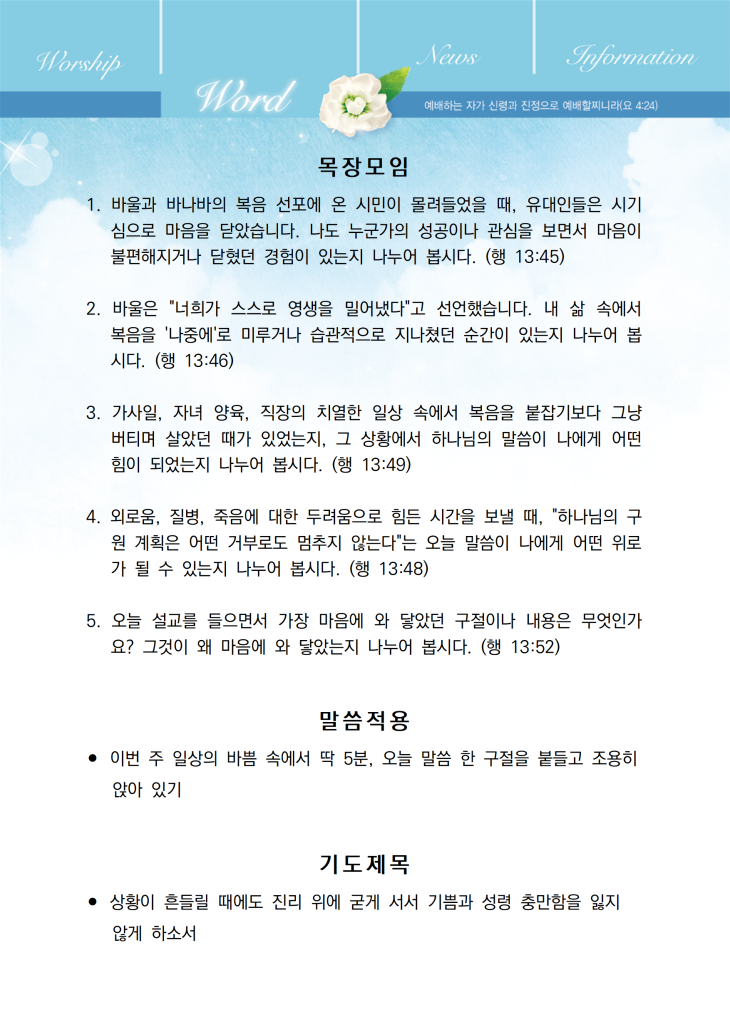 Worship

Word

News

Information

예배하는 자가 신령과 진정으로 예배할찌니라(요 4:24)

목장모임

1. 바울과 바나바의 복음 선포에 온 시민이 몰려들었을 때, 유대인들은 시기심으로 마음을 닫았습니다. 나도 누군가의 성공이나 관심을 보면서 마음이 불편해지거나 닫혔던 경험이 있는지 나누어 봅시다. (행 13:45)

2. 바울은 "너희가 스스로 영생을 밀어냈다"고 선언했습니다. 내 삶 속에서 복음을 '나중에'로 미루거나 습관적으로 지나쳤던 순간이 있는지 나누어 봅시다. (행 13:46)

3. 가사일, 자녀 양육, 직장의 치열한 일상 속에서 복음을 붙잡기보다 그냥 버티며 살았던 때가 있었는지, 그 상황에서 하나님의 말씀이 나에게 어떤 힘이 되었는지 나누어 봅시다. (행 13:49)

4. 외로움, 질병, 죽음에 대한 두려움으로 힘든 시간을 보낼 때, "하나님의 구원 계획은 어떤 거부로도 멈추지 않는다"는 오늘 말씀이 나에게 어떤 위로가 될 수 있는지 나누어 봅시다. (행 13:48)

5. 오늘 설교를 들으면서 가장 마음에 와 닿았던 구절이나 내용은 무엇인가요? 그것이 왜 마음에 와 닿았는지 나누어 봅시다. (행 13:52)

말씀적용

• 이번 주 일상의 바쁨 속에서 딱 5분, 오늘 말씀 한 구절을 붙들고 조용히 앉아 있기

기도제목

• 상황이 흔들릴 때에도 진리 위에 굳게 서서 기쁨과 성령 충만함을 잃지 않게 하소서